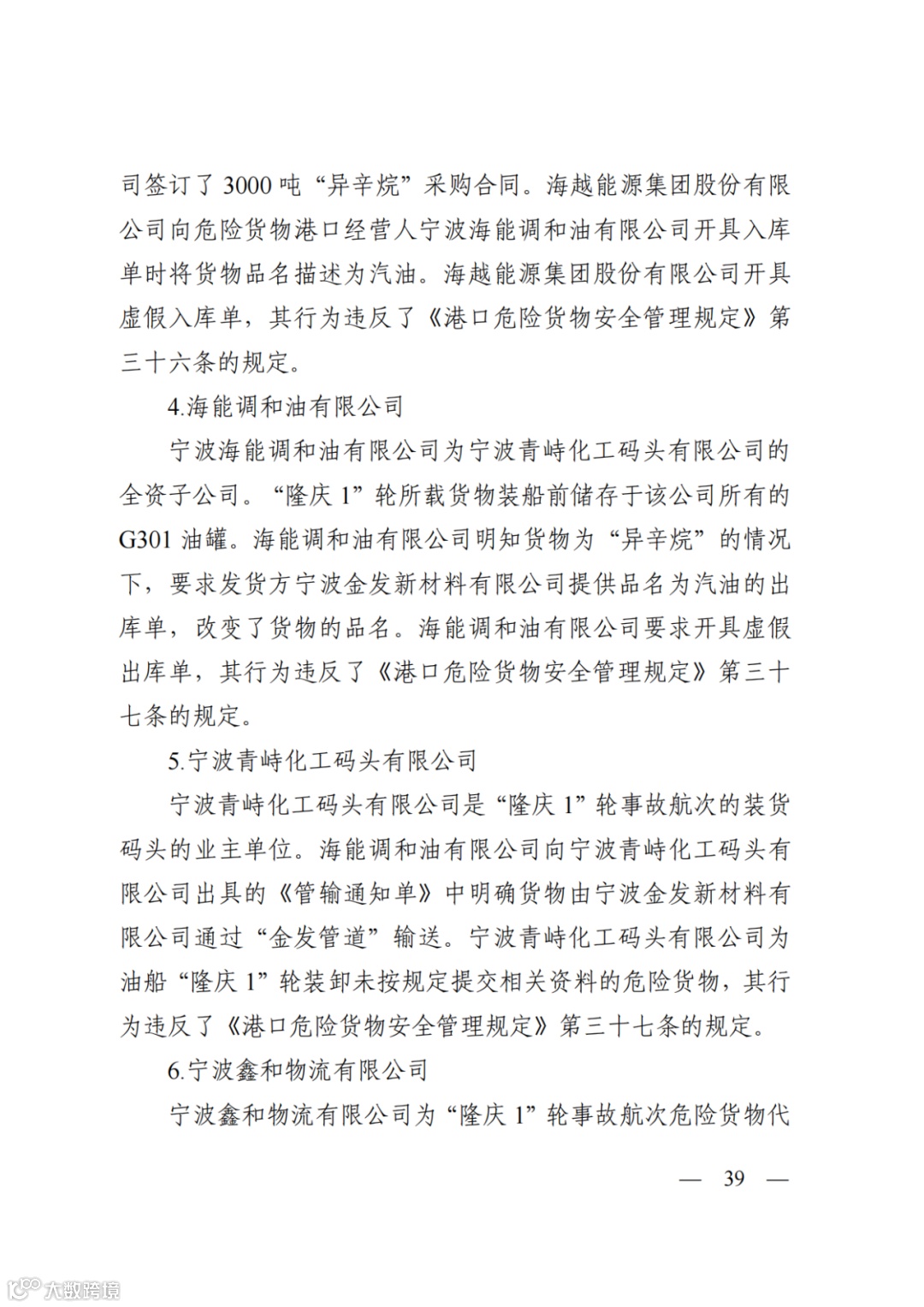 司签订了 3000 吨“异辛烷”采购合同。海越能源集团股份有限公司向危险货物港口经营人宁波海能调和油有限公司开具入库单时将货物品名描述为汽油。海越能源集团股份有限公司开具虚假入库单，其行为违反了《港口危险货物安全管理规定》第三十六条的规定。

4.海能调和油有限公司

宁波海能调和油有限公司为宁波青峙化工码头有限公司的全资子公司。“隆庆 1”轮所载货物装船前储存于该公司所有的 G301 油罐。海能调和油有限公司明知货物为“异辛烷”的情况下，要求发货方宁波金发新材料有限公司提供品名为汽油的出库单，改变了货物的品名。海能调和油有限公司要求开具虚假出库单，其行为违反了《港口危险货物安全管理规定》第三十七条的规定。

5.宁波青峙化工码头有限公司

宁波青峙化工码头有限公司是“隆庆 1”轮事故航次的装货码头的业主单位。海能调和油有限公司向宁波青峙化工码头有限公司出具的《管输通知单》中明确货物由宁波金发新材料有限公司通过“金发管道”输送。宁波青峙化工码头有限公司为油船“隆庆 1”轮装卸未按规定提交相关资料的危险货物，其行为违反了《港口危险货物安全管理规定》第三十七条的规定。

6.宁波鑫和物流有限公司

宁波鑫和物流有限公司为“隆庆 1”轮事故航次危险货物代

— 39 —

大数跨境